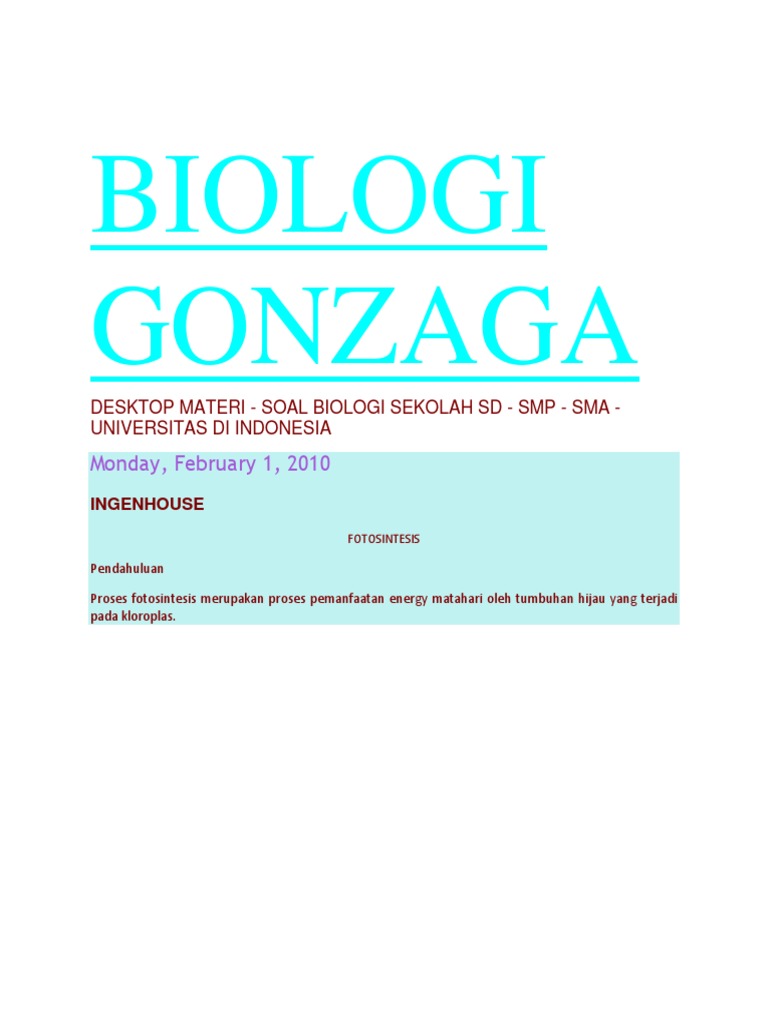 BIOLOGI GONZAGA

DESKTOP MATERI - SOAL BIOLOGI SEKOLAH SD - SMP - SMA - UNIVERSITAS DI INDONESIA

Monday, February 1, 2010

INGENHOUSE

FOTOSINTESIS

Pendahuluan

Proses fotosintesis merupakan proses pemanfaatan energy matahari oleh tumbuhan hijau yang terjadi pada kloroplas.